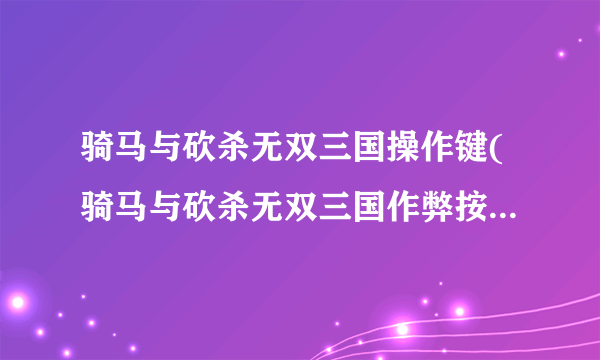 骑马与砍杀无双三国操作键(骑马与砍杀无双三国作弊按...